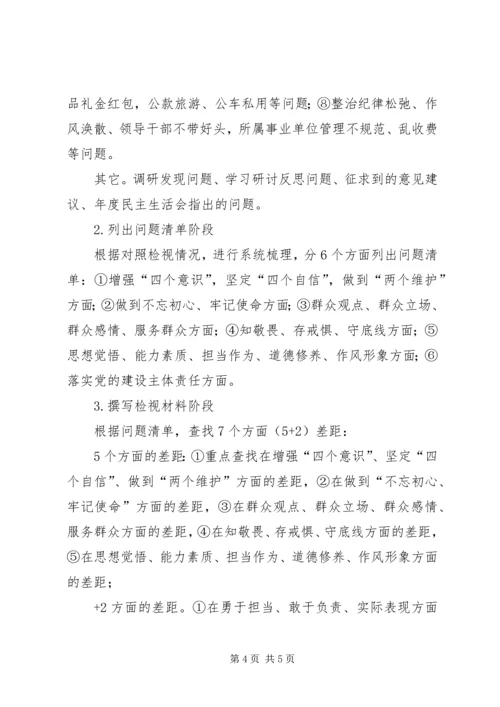 品礼金红包，公款旅游、公车私用等问题；⑧整治纪律松弛、作风涣散、领导干部不带好头，所属事业单位管理不规范、乱收费等问题。

其它。调研发现问题、学习研讨反思问题、征求到的意见建议、年度民主生活会指出的问题。

2.列出问题清单阶段

根据对照检视情况，进行系统梳理，分6个方面列出问题清单：①增强“四个意识”，坚定“四个自信”，做到“两个维护”方面；②做到不忘初心、牢记使命方面；③群众观点、群众立场、群众感情、服务群众方面；④知敬畏、存戒惧、守底线方面；⑤思想觉悟、能力素质、担当作为、道德修养、作风形象方面；⑥落实党的建设主体责任方面。

3.撰写检视材料阶段

根据问题清单，查找7个方面（5+2）差距：

5个方面的差距：①重点查找在增强“四个意识”、坚定“四个自信”、做到“两个维护”方面的差距，②在做到“不忘初心、牢记使命”方面的差距，③在群众观点、群众立场、群众感情、服务群众方面的差距，④在知敬畏、存戒惧、守底线方面的差距，⑤在思想觉悟、能力素质、担当作为、道德修养、作风形象方面的差距；

+2方面的差距。①在勇于担当、敢于负责、实际表现方面

第4页 共5页